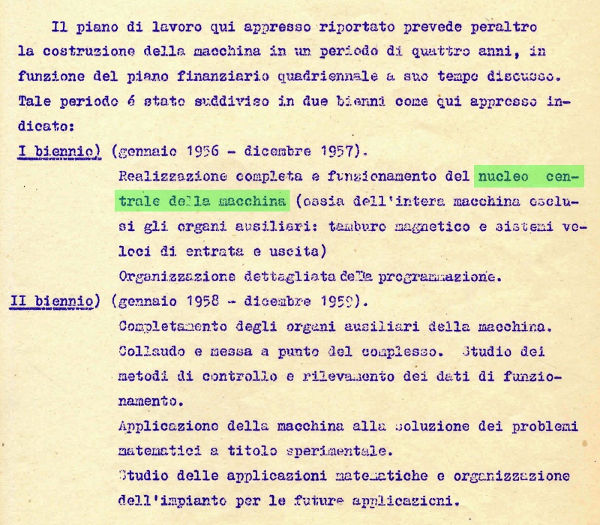 Il piano di lavoro qui appresso riportato prevede peraltro la costruzione della macchina in un periodo di quattro anni, in funzione del piano finanziario quadriennale a suo tempo discusso. Tale periodo é stato suddiviso in due bienni come qui appresso indicato:

I biennio) (gennaio 1956 - dicembre 1957).

Realizzazione completa e funzionamento del nucleo centrale della macchina (ossia dell'intera macchina esclusi gli organi ausiliari: tamburo magnetico e sistemi veloci di entrata e uscita)

Organizzazione dettagliata della programmazione.

II biennio) (gennaio 1958 - dicembre 1959).

Completamento degli organi ausiliari della macchina.

Collaudo e messa a punto del complesso. Studio dei metodi di controllo e rilevamento dei dati di funzionamento.

Applicazione della macchina alla soluzione dei problemi matematici a titolo sperimentale.

Studio delle applicazioni matematiche e organizzazione dell'impianto per le future applicazioni.